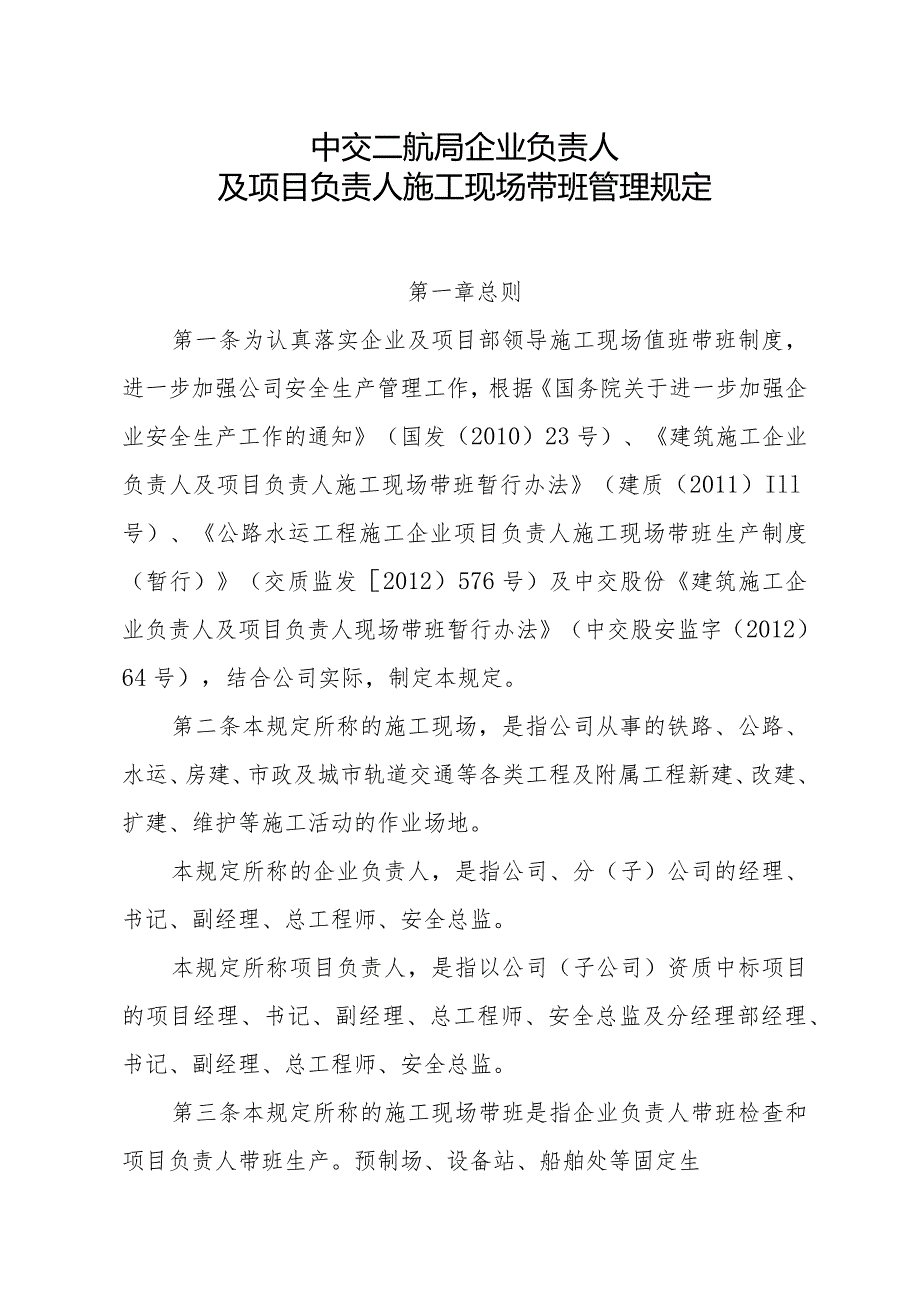 中交二航局企业负责人
及项目负责人施工现场带班管理规定

第一章总则

第一条为认真落实企业及项目部领导施工现场值班带班制度，进一步加强公司安全生产管理工作，根据《国务院关于进一步加强企业安全生产工作的通知》（国发（2010）23号）、《建筑施工企业负责人及项目负责人施工现场带班暂行办法》（建质（2011）I11号）、《公路水运工程施工企业项目负责人施工现场带班生产制度（暂行）》（交质监发［2012）576号）及中交股份《建筑施工企业负责人及项目负责人现场带班暂行办法》（中交股安监字（2012）64号），结合公司实际，制定本规定。

第二条本规定所称的施工现场，是指公司从事的铁路、公路、水运、房建、市政及城市轨道交通等各类工程及附属工程新建、改建、扩建、维护等施工活动的作业场地。

本规定所称的企业负责人，是指公司、分（子）公司的经理、书记、副经理、总工程师、安全总监。

本规定所称项目负责人，是指以公司（子公司）资质中标项目的项目经理、书记、副经理、总工程师、安全总监及分经理部经理、书记、副经理、总工程师、安全总监。

第三条本规定所称的施工现场带班是指企业负责人带班检查和项目负责人带班生产。预制场、设备站、船舶处等固定生